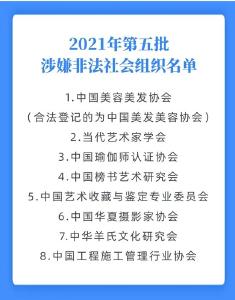 2021年第五批
涉嫌非法社会组织名单

1.中国美容美发协会
（合法登记的为中国美发美容协会）
2.当代艺术家学会
3.中国瑜伽师认证协会
4.中国榜书艺术研究会
5.中国艺术收藏与鉴定专业委员会
6.中国华夏摄影家协会
7.中华羊氏文化研究会
8.中国工程施工管理行业协会